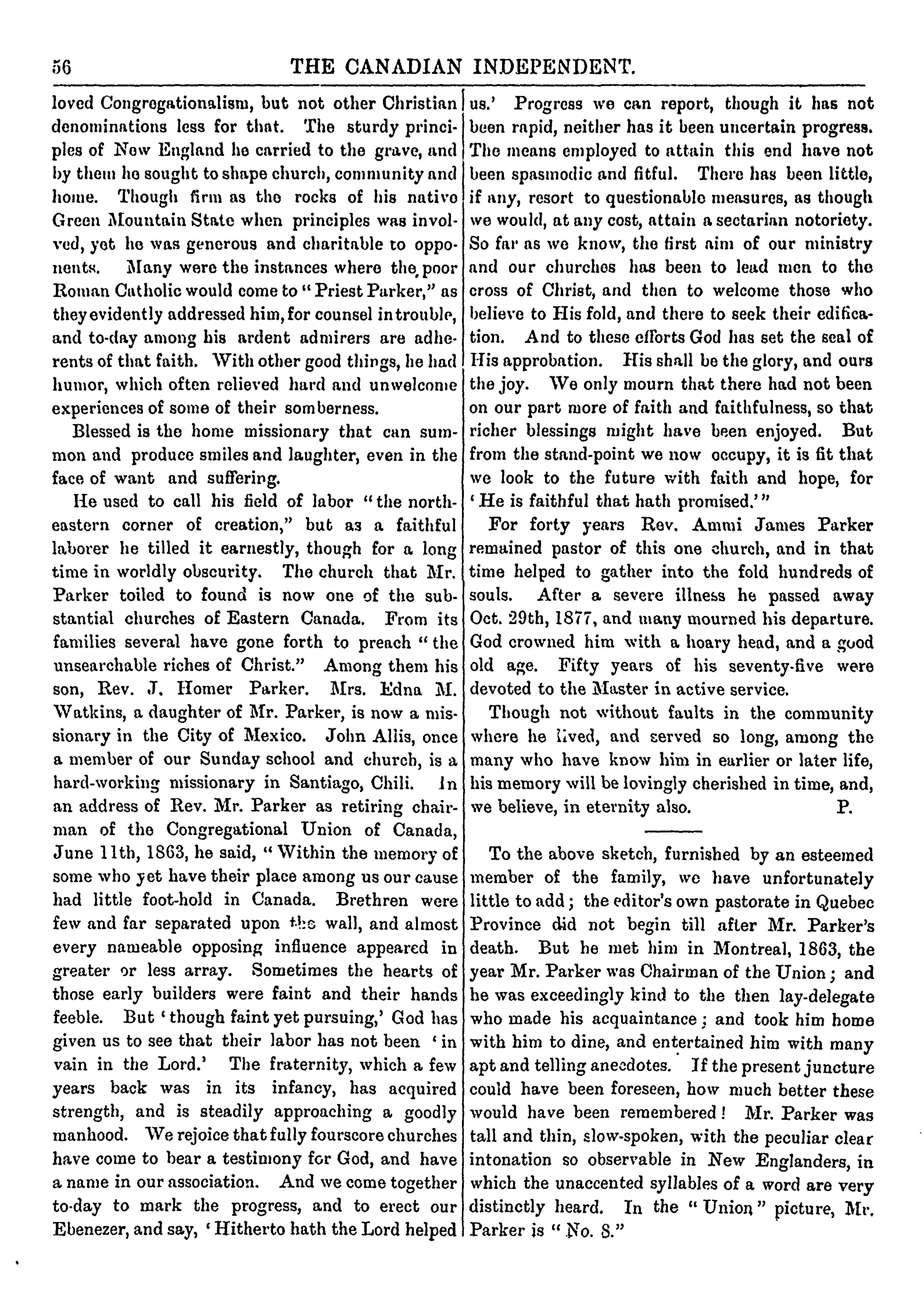 56 THE CANADIAN INDEPENDENT.

loved Congregationalism, but not other Christian denominations less for that. The sturdy principles of New England he carried to the grave, and by them he sought to shape church, community and home. Though firm as the rocks of his native Green Mountain State when principles was involved, yet he was generous and charitable to opponents. Many were the instances where the poor Roman Catholic would come to "Priest Parker," as they evidently addressed him, for counsel in trouble, and to-day among his ardent admirers are adherents of that faith. With other good things, he had humor, which often relieved hard and unwelcome experiences of some of their somberness.

Blessed is the home missionary that can summon and produce smiles and laughter, even in the face of want and suffering.

He used to call his field of labor "the north-eastern corner of creation," but as a faithful laborer he tilled it earnestly, though for a long time in worldly obscurity. The church that Mr. Parker toiled to found is now one of the substantial churches of Eastern Canada. From its families several have gone forth to preach "the unsearchable riches of Christ." Among them his son, Rev. J. Homer Parker. Mrs. Edna M. Watkins, a daughter of Mr. Parker, is now a missionary in the City of Mexico. John Allis, once a member of our Sunday school and church, is a hard-working missionary in Santiago, Chili. In an address of Rev. Mr. Parker as retiring chairman of the Congregational Union of Canada, June 11th, 1863, he said, "Within the memory of some who yet have their place among us our cause had little foot-hold in Canada. Brethren were few and far separated upon the wall, and almost every nameable opposing influence appeared in greater or less array. Sometimes the hearts of those early builders were faint and their hands feeble. But 'though faint yet pursuing,' God has given us to see that their labor has not been 'in vain in the Lord.' The fraternity, which a few years back was in its infancy, has acquired strength, and is steadily approaching a goodly manhood. We rejoice that fully fourscore churches have come to bear a testimony for God, and have a name in our association. And we come together to-day to mark the progress, and to erect our Ebenezer, and say, 'Hitherto hath the Lord helped us.' Progress we can report, though it has not been rapid, neither has it been uncertain progress. The means employed to attain this end have not been spasmodic and fitful. There has been little, if any, resort to questionable measures, as though we would, at any cost, attain a sectarian notoriety. So far as we know, the first aim of our ministry and our churches has been to lead men to the cross of Christ, and then to welcome those who believe to His fold, and there to seek their edification. And to these efforts God has set the seal of His approbation. His shall be the glory, and ours the joy. We only mourn that there had not been on our part more of faith and faithfulness, so that richer blessings might have been enjoyed. But from the stand-point we now occupy, it is fit that we look to the future with faith and hope, for 'He is faithful that hath promised.'"

For forty years Rev. Ammi James Parker remained pastor of this one church, and in that time helped to gather into the fold hundreds of souls. After a severe illness he passed away Oct. 29th, 1877, and many mourned his departure. God crowned him with a hoary head, and a good old age. Fifty years of his seventy-five were devoted to the Master in active service.

Though not without faults in the community where he lived, and served so long, among the many who have know him in earlier or later life, his memory will be lovingly cherished in time, and, we believe, in eternity also. P.

To the above sketch, furnished by an esteemed member of the family, we have unfortunately little to add; the editor's own pastorate in Quebec Province did not begin till after Mr. Parker's death. But he met him in Montreal, 1863, the year Mr. Parker was Chairman of the Union; and he was exceedingly kind to the then lay-delegate who made his acquaintance; and took him home with him to dine, and entertained him with many apt and telling anecdotes. If the present juncture could have been foreseen, how much better these would have been remembered! Mr. Parker was tall and thin, slow-spoken, with the peculiar clear intonation so observable in New Englanders, in which the unaccented syllables of a word are very distinctly heard. In the "Union" picture, Mr. Parker is "No. 8."